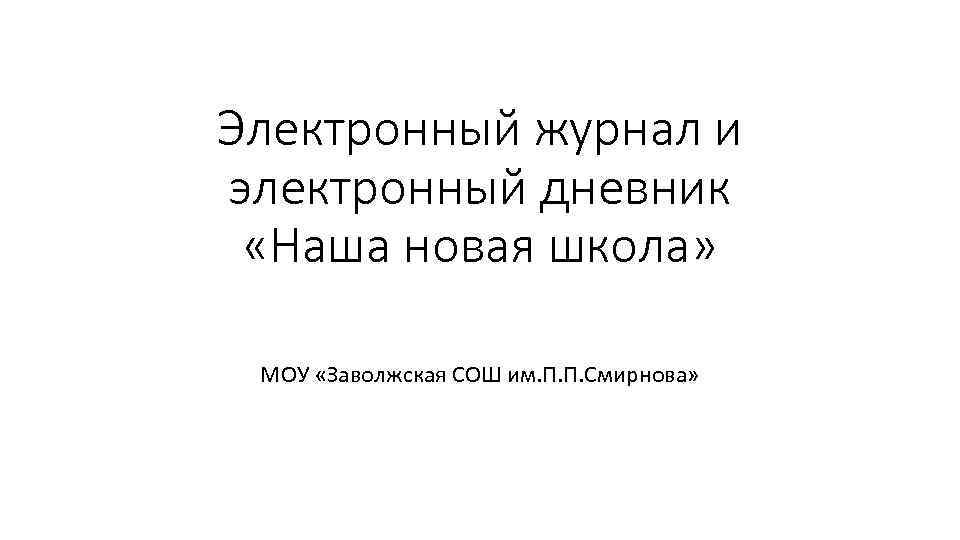 Электронный журнал и электронный дневник «Наша новая школа»

МОУ «Заволжская СОШ им.П.П.Смирнова»